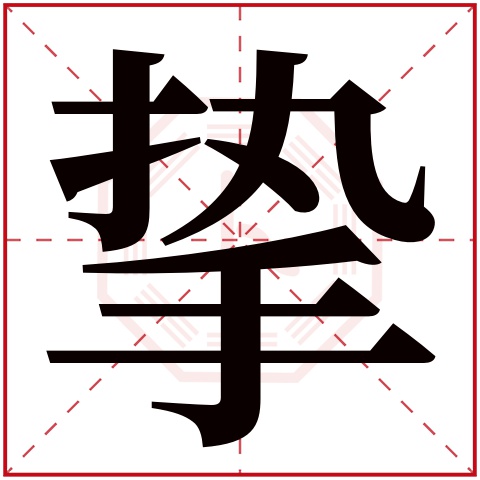 挚